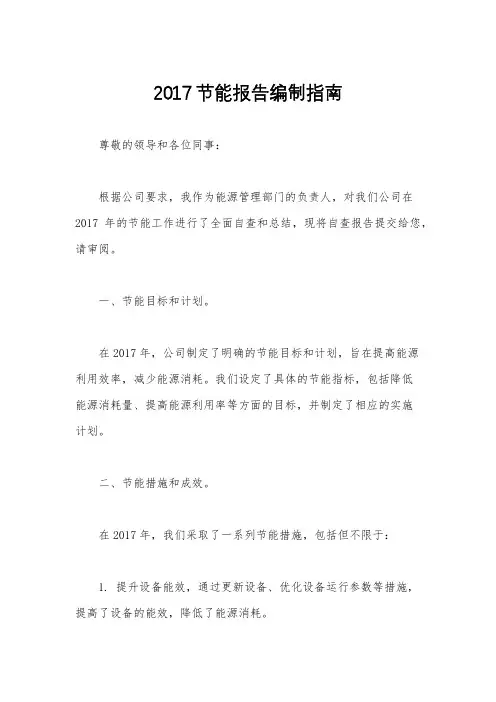 2017 节能报告编制指南

尊敬的领导和各位同事：

根据公司要求，我作为能源管理部门的负责人，对我们公司在 2017 年的节能工作进行了全面自查和总结，现将自查报告提交给您，请审阅。

一、节能目标和计划。

在 2017 年，公司制定了明确的节能目标和计划，旨在提高能源利用效率，减少能源消耗。我们设定了具体的节能指标，包括降低能源消耗量、提高能源利用率等方面的目标，并制定了相应的实施计划。

二、节能措施和成效。

在 2017 年，我们采取了一系列节能措施，包括但不限于：

1. 提升设备能效，通过更新设备、优化设备运行参数等措施，提高了设备的能效，降低了能源消耗。